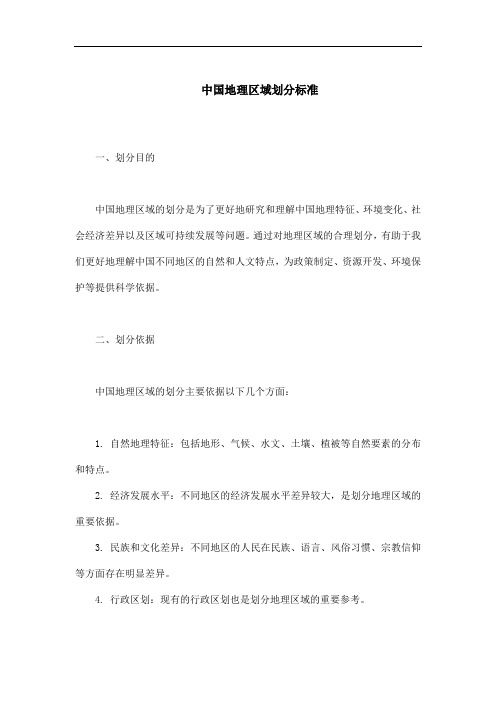 中国地理区域划分标准

一、划分目的

中国地理区域的划分是为了更好地研究和理解中国地理特征、环境变化、社会经济差异以及区域可持续发展等问题。通过对地理区域的合理划分，有助于我们更好地理解中国不同地区的自然和人文特点，为政策制定、资源开发、环境保护等提供科学依据。

二、划分依据

中国地理区域的划分主要依据以下几个方面：

1. 自然地理特征：包括地形、气候、水文、土壤、植被等自然要素的分布和特点。

2. 经济发展水平：不同地区的经济发展水平差异较大，是划分地理区域的重要依据。

3. 民族和文化差异：不同地区的人民在民族、语言、风俗习惯、宗教信仰等方面存在明显差异。

4. 行政区划：现有的行政区划也是划分地理区域的重要参考。